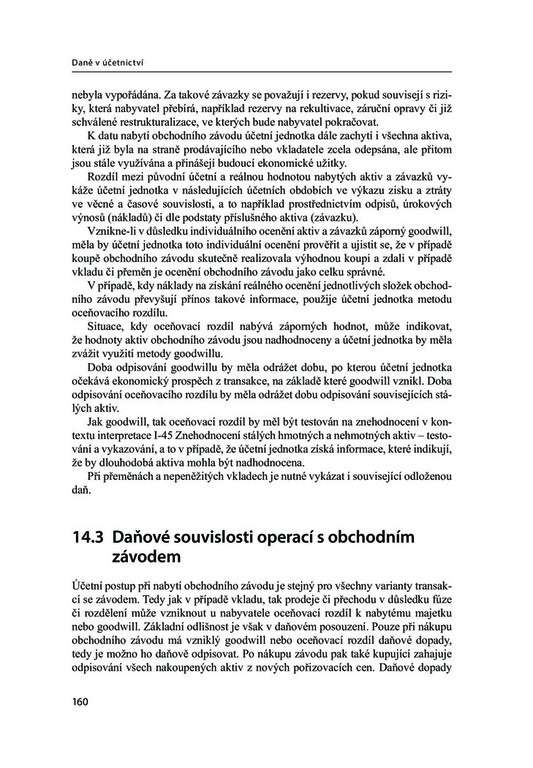 Daně v účetnictví

nebyla vypořádána. Za takové závazky se považují i rezervy, pokud souvisejí s riziky, která nabyvatel přebírá, například rezervy na rekultivace, záruční opravy či již schválené restrukturalizace, ve kterých bude nabyvatel pokračovat.

K datu nabytí obchodního závodu účetní jednotka dále zachytí i všechna aktiva, která již byla na straně prodávajícího nebo vkladatele zcela odepsána, ale přitom jsou stále využívána a přinášejí budoucí ekonomické užitky.

Rozdíl mezi původní účetní a reálnou hodnotou nabytých aktiv a závazků vykáže účetní jednotka v následujících účetních obdobích ve výkazu zisku a ztráty ve věcné a časové souvislosti, a to například prostřednictvím odpisů, úrokových výnosů (nákladů) či dle podstaty příslušného aktiva (závazku).

Vznikne-li v důsledku individuálního ocenění aktiv a závazků záporný goodwill, měla by účetní jednotka toto individuální ocenění prověřit a ujistit se, že v případě koupě obchodního závodu skutečně realizovala výhodnou koupi a zdali v případě vkladu či přeměn je ocenění obchodního závodu jako celku správné.

V případě, kdy náklady na získání reálného ocenění jednotlivých složek obchodního závodu převyšují přínos takové informace, použije účetní jednotka metodu oceňovacího rozdílu.

Situace, kdy oceňovací rozdíl nabývá záporných hodnot, může indikovat, že hodnoty aktiv obchodního závodu jsou nadhodnoceny a účetní jednotka by měla zvážit využití metody goodwillu.

Doba odpisování goodwillu by měla odrážet dobu, po kterou účetní jednotka očekává ekonomický prospěch z transakce, na základě které goodwill vznikl. Doba odpisování oceňovacího rozdílu by měla odrážet dobu odpisování souvisejících stálých aktiv.

Jak goodwill, tak oceňovací rozdíl by měl být testován na znehodnocení v kontextu interpretace I-45 Znehodnocení stálých hmotných a nehmotných aktiv – testování a vykazování, a to v případě, že účetní jednotka získá informace, které indikují, že by dlouhodobá aktiva mohla být nadhodnocena.

Při přeměnách a nepeněžitých vkladech je nutné vykázat i související odloženou daň.

14.3 Daňové souvislosti operací s obchodním závodem

Účetní postup při nabytí obchodního závodu je stejný pro všechny varianty transakcí se závodem. Tedy jak v případě vkladu, tak prodeje či přechodu v důsledku fúze či rozdělení může vzniknout u nabyvatele oceňovací rozdíl k nabytému majetku nebo goodwill. Základní odlišnost je však v daňovém posouzení. Pouze při nákupu obchodního závodu má vzniklý goodwill nebo oceňovací rozdíl daňové dopady, tedy je možno ho daňově odpisovat. Po nákupu závodu pak také kupující zahajuje odpisování všech nakoupených aktiv z nových pořizovacích cen. Daňové dopady

160